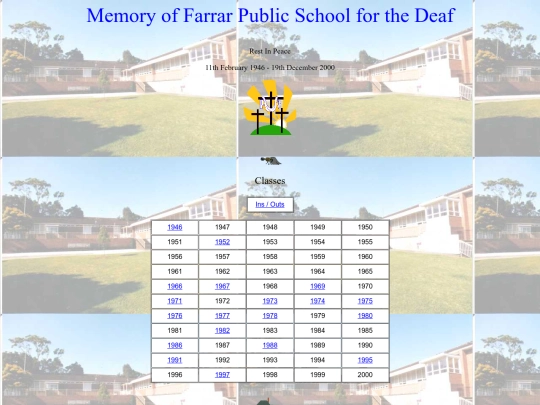 Memory of Farrar Public School for the Deaf

Rest In Peace

11th February 1946 - 19th December 2000

Classes

Ins / Outs

| 1946 | 1947 | 1948 | 1949 | 1950 |
|---|---|---|---|---|
| 1951 | 1952 | 1953 | 1954 | 1955 |
| 1956 | 1957 | 1958 | 1959 | 1960 |
| 1961 | 1962 | 1963 | 1964 | 1965 |
| 1966 | 1967 | 1968 | 1969 | 1970 |
| 1971 | 1972 | 1973 | 1974 | 1975 |
| 1976 | 1977 | 1978 | 1979 | 1980 |
| 1981 | 1982 | 1983 | 1984 | 1985 |
| 1986 | 1987 | 1988 | 1989 | 1990 |
| 1991 | 1992 | 1993 | 1994 | 1995 |
| 1996 | 1997 | 1998 | 1999 | 2000 |